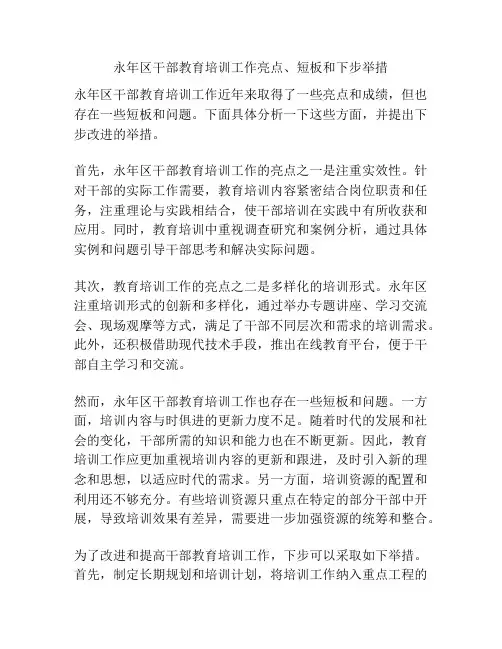 永年区干部教育培训工作亮点、短板和下步举措

永年区干部教育培训工作近年来取得了一些亮点和成绩，但也存在一些短板和问题。下面具体分析一下这些方面，并提出下步改进的举措。

首先，永年区干部教育培训工作的亮点之一是注重实效性。针对干部的实际工作需要，教育培训内容紧密结合岗位职责和任务，注重理论与实践相结合，使干部培训在实践中有所收获和应用。同时，教育培训中重视调查研究和案例分析，通过具体实例和问题引导干部思考和解决实际问题。

其次，教育培训工作的亮点之二是多样化的培训形式。永年区注重培训形式的创新和多样化，通过举办专题讲座、学习交流会、现场观摩等方式，满足了干部不同层次和需求的培训需求。此外，还积极借助现代技术手段，推出在线教育平台，便于干部自主学习和交流。

然而，永年区干部教育培训工作也存在一些短板和问题。一方面，培训内容与时俱进的更新力度不足。随着时代的发展和社会的变化，干部所需的知识和能力也在不断更新。因此，教育培训工作应更加重视培训内容的更新和跟进，及时引入新的理念和思想，以适应时代的需求。另一方面，培训资源的配置和利用还不够充分。有些培训资源只重点在特定的部分干部中开展，导致培训效果有差异，需要进一步加强资源的统筹和整合。

为了改进和提高干部教育培训工作，下步可以采取如下举措。首先，制定长期规划和培训计划，将培训工作纳入重点工程的